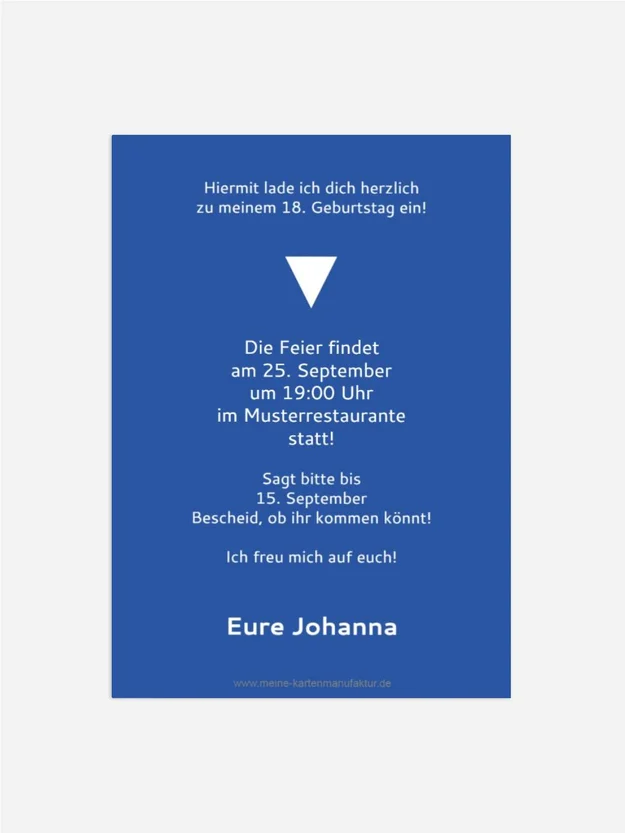 Hiermit lade ich dich herzlich zu meinem 18. Geburtstag ein!

Die Feier findet
am 25. September
um 19:00 Uhr
im Musterrestaurante
statt!

Sagt bitte bis
15. September
Bescheid, ob ihr kommen könnt!

Ich freu mich auf euch!

Eure Johanna

www.meine-kartenmanufaktur.de